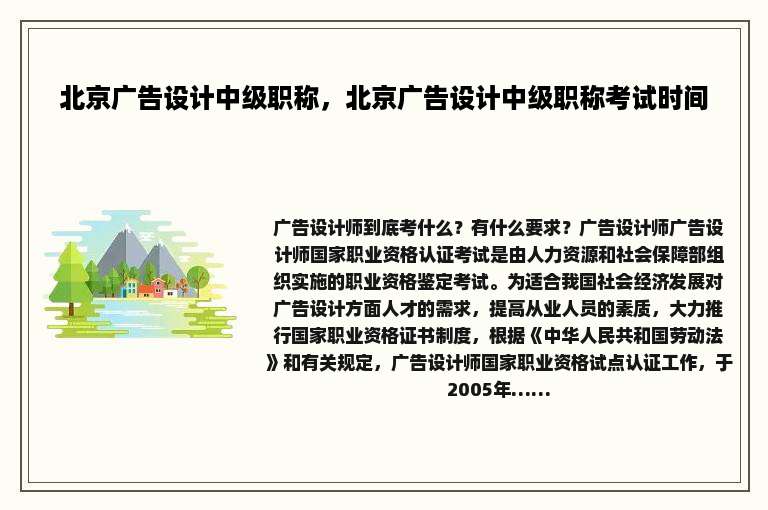 北京广告设计中级职称，北京广告设计中级职称考试时间

广告设计师到底考什么？有什么要求？广告设计师广告设计师国家职业资格认证考试是由人力资源和社会保障部组织实施的职业资格鉴定考试。为适合我国社会经济发展对广告设计方面人才的需求，提高从业人员的素质，大力推行国家职业资格证书制度，根据《中华人民共和国劳动法》和有关规定，广告设计师国家职业资格试点认证工作，于2005年......